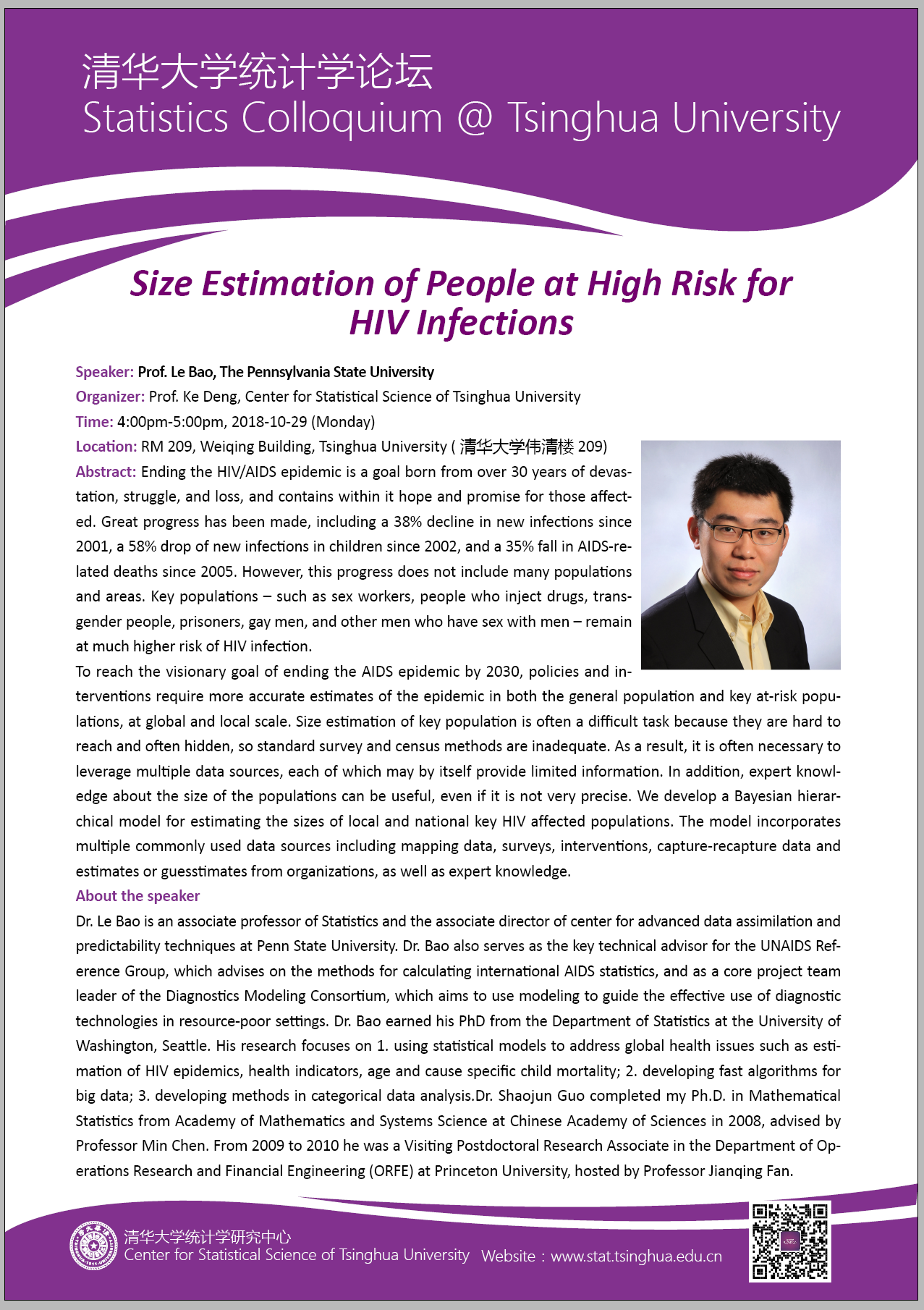 清华大学统计学论坛
Statistics Colloquium @ Tsinghua University

Size Estimation of People at High Risk for HIV Infections

Speaker: Prof. Le Bao, The Pennsylvania State University
Organizer: Prof. Ke Deng, Center for Statistical Science of Tsinghua University
Time: 4:00pm-5:00pm, 2018-10-29 (Monday)
Location: RM 209, Weiqing Building, Tsinghua University ( 清华大学伟清楼 209)
Abstract: Ending the HIV/AIDS epidemic is a goal born from over 30 years of devastation, struggle, and loss, and contains within it hope and promise for those affected. Great progress has been made, including a 38% decline in new infections since 2001, a 58% drop of new infections in children since 2002, and a 35% fall in AIDS-related deaths since 2005. However, this progress does not include many populations and areas. Key populations – such as sex workers, people who inject drugs, transgender people, prisoners, gay men, and other men who have sex with men – remain at much higher risk of HIV infection.
To reach the visionary goal of ending the AIDS epidemic by 2030, policies and interventions require more accurate estimates of the epidemic in both the general population and key at-risk populations, at global and local scale. Size estimation of key population is often a difficult task because they are hard to reach and often hidden, so standard survey and census methods are inadequate. As a result, it is often necessary to leverage multiple data sources, each of which may by itself provide limited information. In addition, expert knowledge about the size of the populations can be useful, even if it is not very precise. We develop a Bayesian hierarchical model for estimating the sizes of local and national key HIV affected populations. The model incorporates multiple commonly used data sources including mapping data, surveys, interventions, capture-recapture data and estimates or guesstimates from organizations, as well as expert knowledge.
About the speaker
Dr. Le Bao is an associate professor of Statistics and the associate director of center for advanced data assimilation and predictability techniques at Penn State University. Dr. Bao also serves as the key technical advisor for the UNAIDS Reference Group, which advises on the methods for calculating international AIDS statistics, and as a core project team leader of the Diagnostics Modeling Consortium, which aims to use modeling to guide the effective use of diagnostic technologies in resource-poor settings. Dr. Bao earned his PhD from the Department of Statistics at the University of Washington, Seattle. His research focuses on 1. using statistical models to address global health issues such as estimation of HIV epidemics, health indicators, age and cause specific child mortality; 2. developing fast algorithms for big data; 3. developing methods in categorical data analysis.Dr. Shaojun Guo completed my Ph.D. in Mathematical Statistics from Academy of Mathematics and Systems Science at Chinese Academy of Sciences in 2008, advised by Professor Min Chen. From 2009 to 2010 he was a Visiting Postdoctoral Research Associate in the Department of Operations Research and Financial Engineering (ORFE) at Princeton University, hosted by Professor Jianqing Fan.

清华大学统计学研究中心
Center for Statistical Science of Tsinghua University Website：www.stat.tsinghua.edu.cn